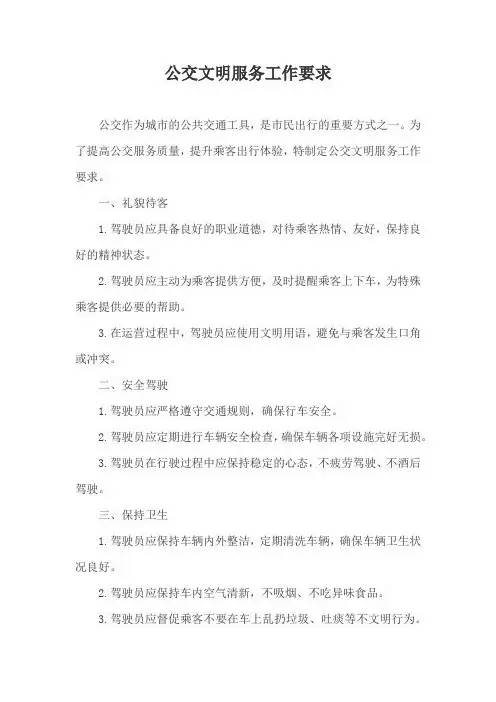 公交文明服务工作要求

公交作为城市的公共交通工具，是市民出行的重要方式之一。为了提高公交服务质量，提升乘客出行体验，特制定公交文明服务工作要求。

一、礼貌待客

1. 驾驶员应具备良好的职业道德，对待乘客热情、友好，保持良好的精神状态。

2. 驾驶员应主动为乘客提供方便，及时提醒乘客上下车，为特殊乘客提供必要的帮助。

3. 在运营过程中，驾驶员应使用文明用语，避免与乘客发生口角或冲突。

二、安全驾驶

1. 驾驶员应严格遵守交通规则，确保行车安全。

2. 驾驶员应定期进行车辆安全检查，确保车辆各项设施完好无损。

3. 驾驶员在行驶过程中应保持稳定的心态，不疲劳驾驶、不酒后驾驶。

三、保持卫生

1. 驾驶员应保持车辆内外整洁，定期清洗车辆，确保车辆卫生状况良好。

2. 驾驶员应保持车内空气清新，不吸烟、不吃异味食品。

3. 驾驶员应督促乘客不要在车上乱扔垃圾、吐痰等不文明行为。